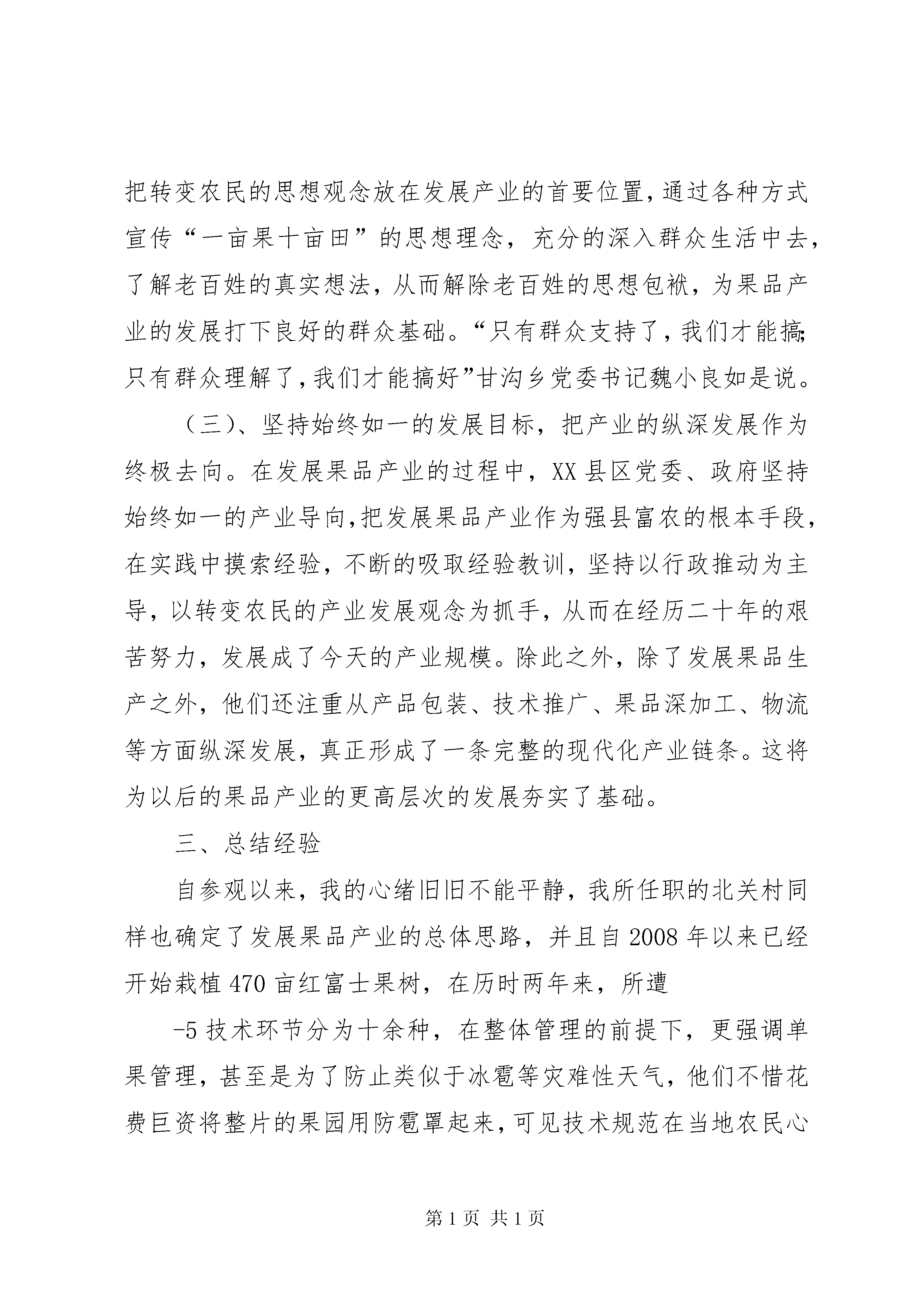 把转变农民的思想观念放在发展产业的首要位置，通过各种方式宣传“一亩果十亩田”的思想理念，充分的深入群众生活中去，了解老百姓的真实想法，从而解除老百姓的思想包袱，为果品产业的发展打下良好的群众基础。“只有群众支持了，我们才能搞；只有群众理解了，我们才能搞好”甘沟乡党委书记魏小良如是说。

（三）、坚持始终如一的发展目标，把产业的纵深发展作为终极去向。在发展果品产业的过程中，XX县区党委、政府坚持始终如一的产业导向，把发展果品产业作为强县富农的根本手段，在实践中摸索经验，不断的吸取经验教训，坚持以行政推动为主导，以转变农民的产业发展观念为抓手，从而在经历二十年的艰苦努力，发展成了今天的产业规模。除此之外，除了发展果品生产之外，他们还注重从产品包装、技术推广、果品深加工、物流等方面纵深发展，真正形成了一条完整的现代化产业链条。这将为以后的果品产业的更高层次的发展夯实了基础。

三、总结经验

自参观以来，我的心绪旧旧不能平静，我所任职的北关村同样也确定了发展果品产业的总体思路，并且自2008年以来已经开始栽植470亩红富士果树，在历时两年来，所遭

-5技术环节分为十余种，在整体管理的前提下，更强调单果管理，甚至是为了防止类似于冰雹等灾难性天气，他们不惜花费巨资将整片的果园用防雹罩起来，可见技术规范在当地农民心

第1页 共1页